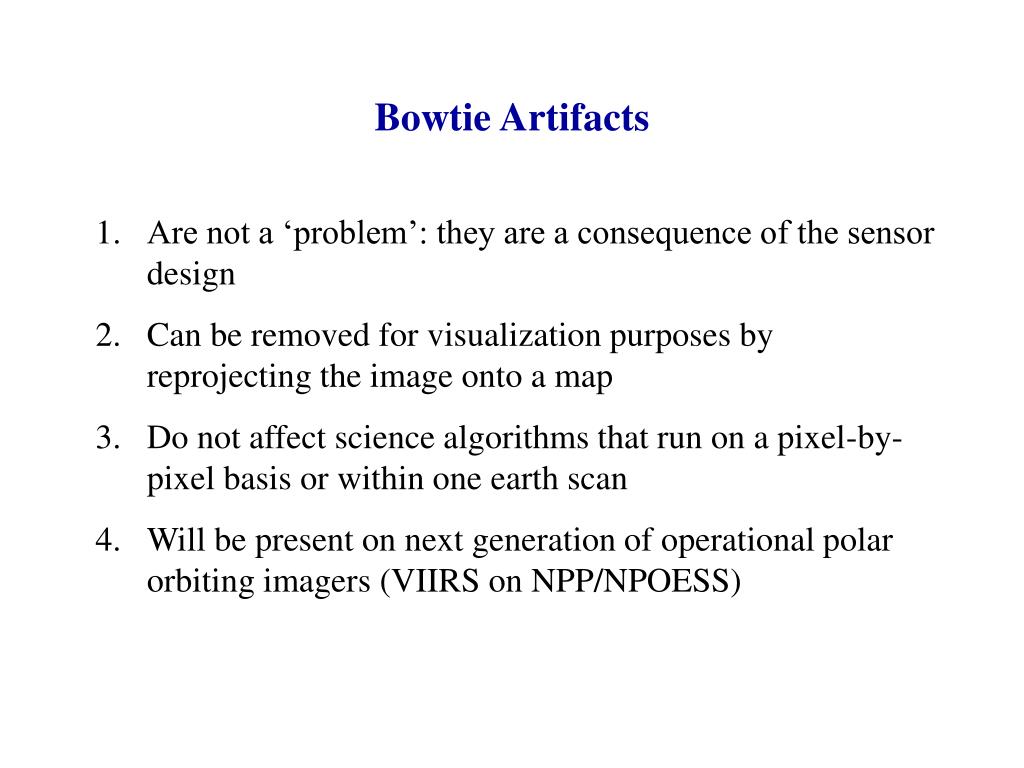 Bowtie Artifacts

1. Are not a ‘problem’: they are a consequence of the sensor design
2. Can be removed for visualization purposes by reprojecting the image onto a map
3. Do not affect science algorithms that run on a pixel-by-pixel basis or within one earth scan
4. Will be present on next generation of operational polar orbiting imagers (VIIRS on NPP/NPOESS)